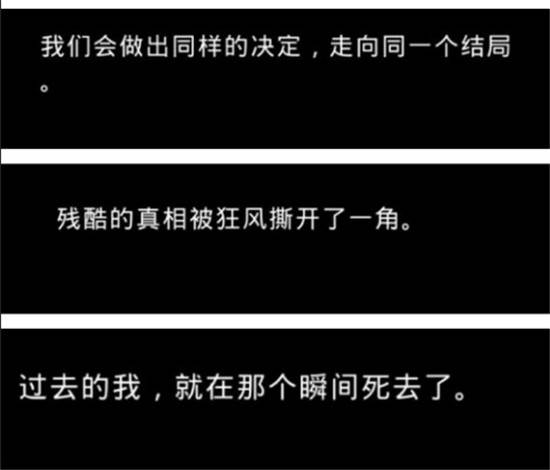 我们会做出同样的决定，走向同一个结局。

残酷的真相被狂风撕开了一角。

过去的我，就在那个瞬间死去了。